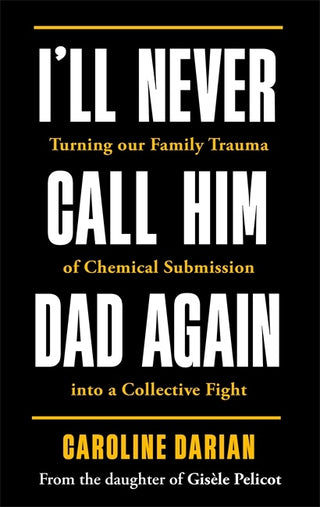 I'LL NEVER
Turning our Family Trauma
CALL HIM
of Chemical Submission
DAD AGAIN
into a Collective Fight

CAROLINE DARIAN
From the daughter of Gisèle Pelicot